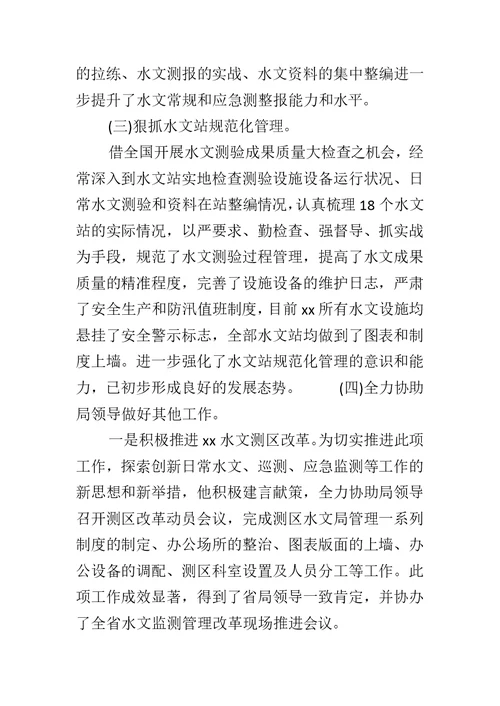 的拉练、水文测报的实战、水文资料的集中整编进一步提升了水文常规和应急测整报能力和水平。

(三)狠抓水文站规范化管理。

借全国开展水文测验成果质量大检查之机会，经常深入到水文站实地检查测验设施设备运行状况、日常水文测验和资料在站整编情况，认真梳理 18 个水文站的实际情况，以严要求、勤检查、强督导、抓实战为手段，规范了水文测验过程管理，提高了水文成果质量的精准程度，完善了设施设备的维护日志，严肃了安全生产和防汛值班制度，目前 xx 所有水文设施均悬挂了安全警示标志，全部水文站均做到了图表和制度上墙。进一步强化了水文站规范化管理的意识和能力，已初步形成良好的发展态势。 (四)全力协助局领导做好其他工作。

一是积极推进 xx 水文测区改革。为切实推进此项工作，探索创新日常水文、巡测、应急监测等工作的新思想和新举措，他积极建言献策，全力协助局领导召开测区改革动员会议，完成测区水文局管理一系列制度的制定、办公场所的整治、图表版面的上墙、办公设备的调配、测区科室设置及人员分工等工作。此项工作成效显著，得到了省局领导一致肯定，并协办了全省水文监测管理改革现场推进会议。